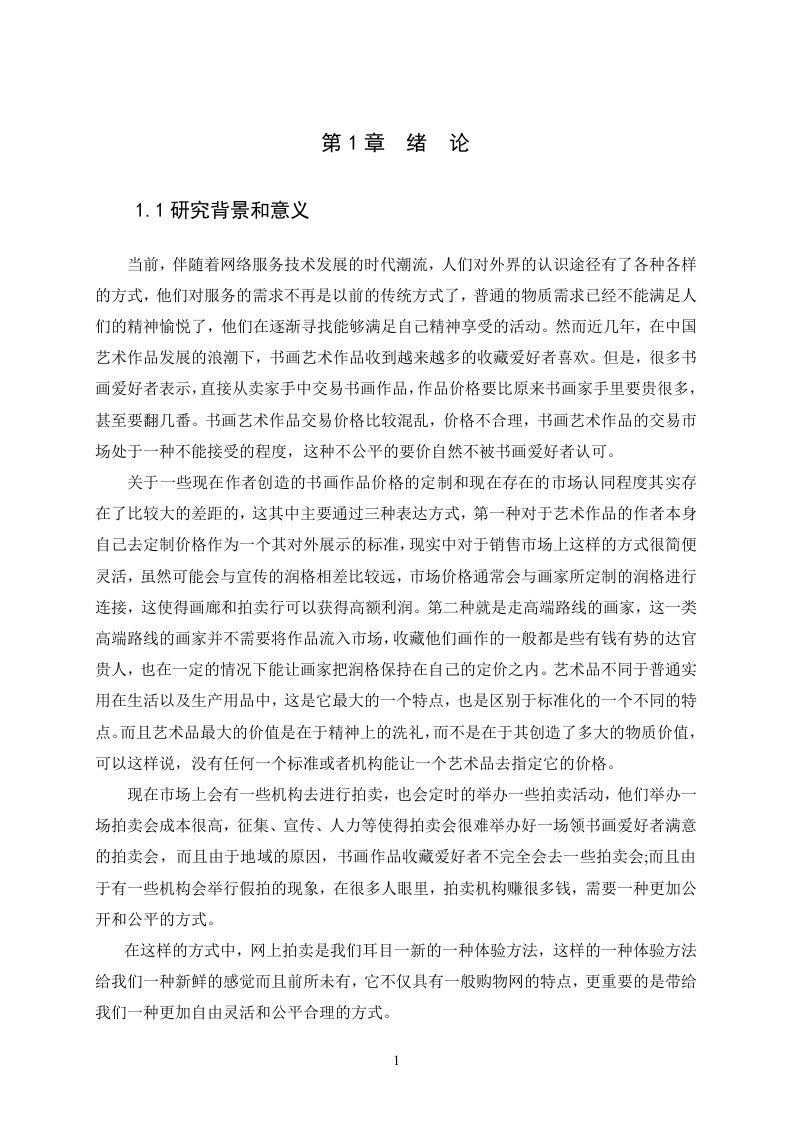 第 1 章　绪　论

1.1 研究背景和意义

当前，伴随着网络服务技术发展的时代潮流，人们对外界的认识途径有了各种各样的方式，他们对服务的需求不再是以前的传统方式了，普通的物质需求已经不能满足人们的精神愉悦了，他们在逐渐寻找能够满足自己精神享受的活动。然而近几年，在中国艺术作品发展的浪潮下，书画艺术作品收到越来越多的收藏爱好者喜欢。但是，很多书画爱好者表示，直接从卖家手中交易书画作品，作品价格要比原来书画家手里要贵很多，甚至要翻几番。书画艺术作品交易价格比较混乱，价格不合理，书画艺术作品的交易市场处于一种不能接受的程度，这种不公平的要价自然不被书画爱好者认可。

关于一些现在作者创造的书画作品价格的定制和现在存在的市场认同程度其实存在了比较大的差距的，这其中主要通过三种表达方式，第一种对于艺术作品的作者本身自己去定制价格作为一个其对外展示的标准，现实中对于销售市场上这样的方式很简便灵活，虽然可能会与宣传的润格相差比较远，市场价格通常会与画家所定制的润格进行连接，这使得画廊和拍卖行可以获得高额利润。第二种就是走高端路线的画家，这一类高端路线的画家并不需要将作品流入市场，收藏他们画作的一般都是些有钱有势的达官贵人，也在一定的情况下能让画家把润格保持在自己的定价之内。艺术品不同于普通实用在生活以及生产用品中，这是它最大的一个特点，也是区别于标准化的一个不同的特点。而且艺术品最大的价值是在于精神上的洗礼，而不是在于其创造了多大的物质价值，可以这样说，没有任何一个标准或者机构能让一个艺术品去指定它的价格。

现在市场上会有一些机构去进行拍卖，也会定时的举办一些拍卖活动，他们举办一场拍卖会成本很高，征集、宣传、人力等使得拍卖会很难举办好一场领书画爱好者满意的拍卖会，而且由于地域的原因，书画作品收藏爱好者不完全会去一些拍卖会;而且由于有一些机构会举行假拍的现象，在很多人眼里，拍卖机构赚很多钱，需要一种更加公开和公平的方式。

在这样的方式中，网上拍卖是我们耳目一新的一种体验方法，这样的一种体验方法给我们一种新鲜的感觉而且前所未有，它不仅具有一般购物网的特点，更重要的是带给我们一种更加自由灵活和公平合理的方式。

1